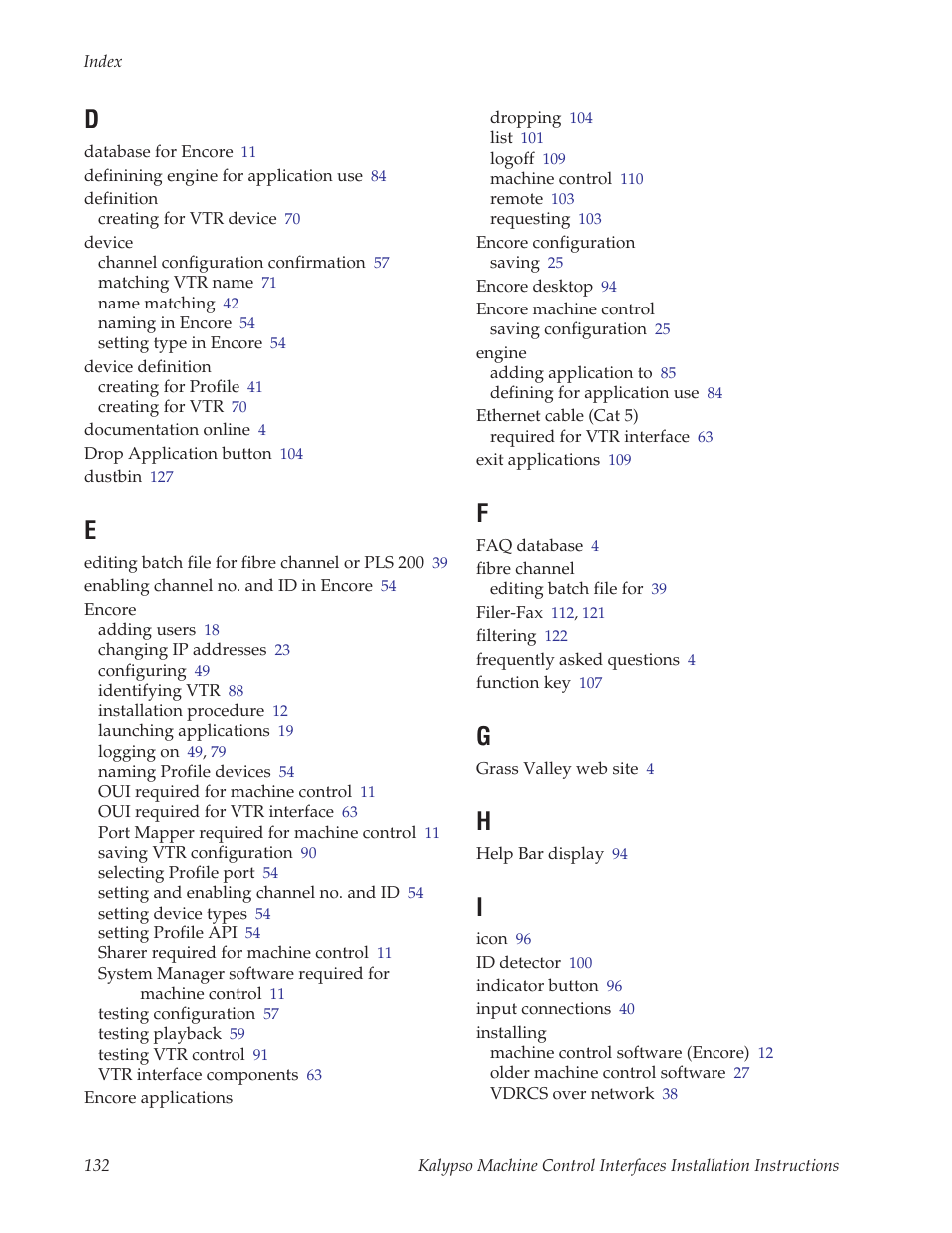 Index

D

database for Encore 11
definining engine for application use 84
definition
creating for VTR device 70
device
channel configuration confirmation 57
matching VTR name 71
name matching 42
naming in Encore 54
setting type in Encore 54
device definition
creating for Profile 41
creating for VTR 70
documentation online 4
Drop Application button 104
dustbin 127

E

editing batch file for fibre channel or PLS 200 39
enabling channel no. and ID in Encore 54
Encore
adding users 18
changing IP addresses 23
configuring 49
identifying VTR 88
installation procedure 12
launching applications 19
logging on 49, 79
naming Profile devices 54
OUI required for machine control 11
OUI required for VTR interface 63
Port Mapper required for machine control 11
saving VTR configuration 90
selecting Profile port 54
setting and enabling channel no. and ID 54
setting device types 54
setting Profile API 54
Sharer required for machine control 11
System Manager software required for machine control 11
testing configuration 57
testing playback 59
testing VTR control 91
VTR interface components 63
Encore applications
dropping 104
list 101
logoff 109
machine control 110
remote 103
requesting 103
Encore configuration
saving 25
Encore desktop 94
Encore machine control
saving configuration 25
engine
adding application to 85
defining for application use 84
Ethernet cable (Cat 5)
required for VTR interface 63
exit applications 109

F

FAQ database 4
fibre channel
editing batch file for 39
Filer-Fax 112, 121
filtering 122
frequently asked questions 4
function key 107

G

Grass Valley web site 4

H

Help Bar display 94

I

icon 96
ID detector 100
indicator button 96
input connections 40
installing
machine control software (Encore) 12
older machine control software 27
VDRCS over network 38

132 Kalypso Machine Control Interfaces Installation Instructions